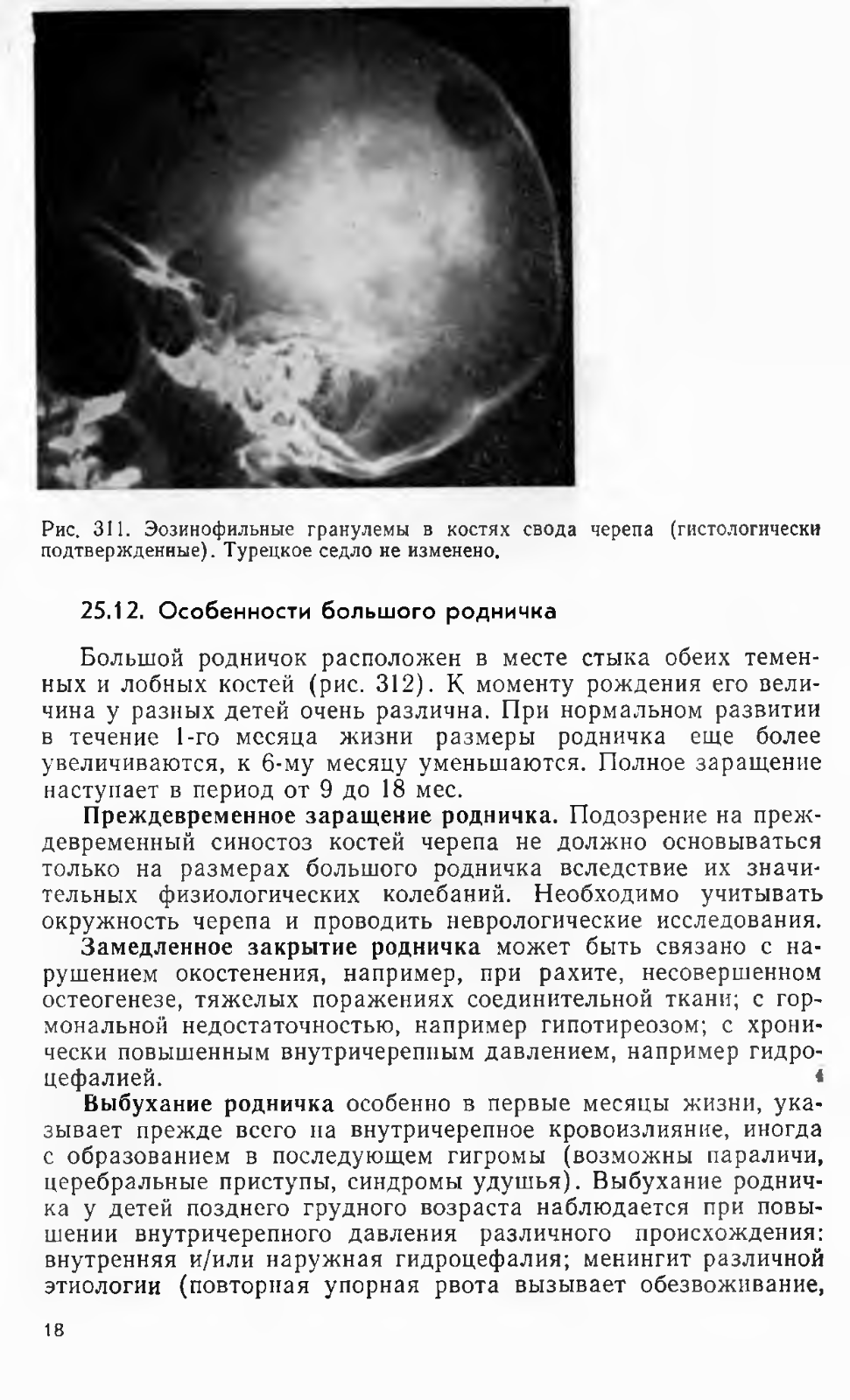 Рис. 311. Эозинофильные гранулемы в костях свода черепа (гистологически подтвержденные). Турецкое седло не изменено.

25.12. Особенности большого родничка

Большой родничок расположен в месте стыка обеих теменных и лобных костей (рис. 312). К моменту рождения его величина у разных детей очень различна. При нормальном развитии в течение 1-го месяца жизни размеры родничка еще более увеличиваются, к 6-му месяцу уменьшаются. Полное заращение наступает в период от 9 до 18 мес.

Преждевременное заращение родничка. Подозрение на преждевременный синостоз костей черепа не должно основываться только на размерах большого родничка вследствие их значительных физиологических колебаний. Необходимо учитывать окружность черепа и проводить неврологические исследования.

Замедленное закрытие родничка может быть связано с нарушением окостенения, например, при рахите, несовершенном остеогенезе, тяжелых поражениях соединительной ткани; с гормональной недостаточностью, например гипотиреозом; с хронически повышенным внутричерепным давлением, например гидроцефалией.

Выбухание родничка особенно в первые месяцы жизни, указывает прежде всего на внутричерепное кровоизлияние, иногда с образованием в последующем гигромы (возможны параличи, церебральные приступы, синдромы удушья). Выбухание родничка у детей позднего грудного возраста наблюдается при повышении внутричерепного давления различного происхождения: внутренняя и/или наружная гидроцефалия; менингит различной этиологии (повторная упорная рвота вызывает обезвоживание,

18